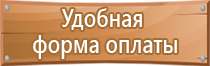 Удобная форма оплаты